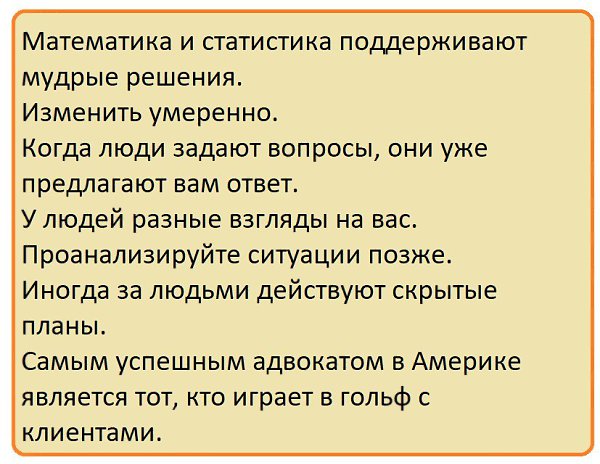 Математика и статистика поддерживают мудрые решения.
Изменить умеренно.
Когда люди задают вопросы, они уже предлагают вам ответ.
У людей разные взгляды на вас.
Проанализируйте ситуации позже.
Иногда за людьми действуют скрытые планы.
Самым успешным адвокатом в Америке является тот, кто играет в гольф с клиентами.